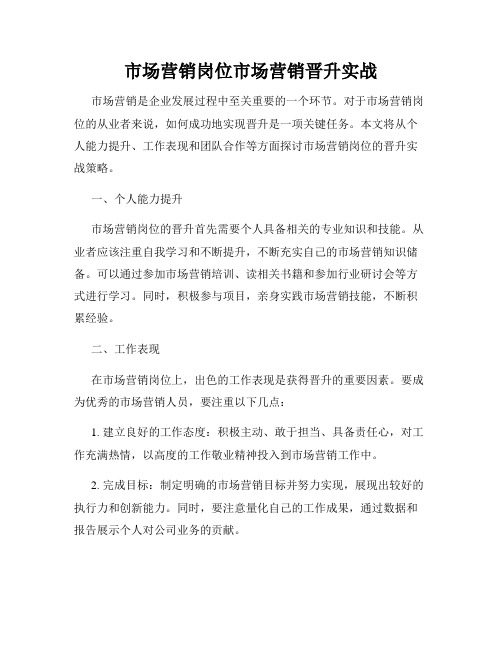 市场营销岗位市场营销晋升实战

市场营销是企业发展过程中至关重要的一个环节。对于市场营销岗位的从业者来说，如何成功地实现晋升是一项关键任务。本文将从个人能力提升、工作表现和团队合作等方面探讨市场营销岗位的晋升实战策略。

一、个人能力提升

市场营销岗位的晋升首先需要个人具备相关的专业知识和技能。从业者应该注重自我学习和不断提升，不断充实自己的市场营销知识储备。可以通过参加市场营销培训、读相关书籍和参加行业研讨会等方式进行学习。同时，积极参与项目，亲身实践市场营销技能，不断积累经验。

二、工作表现

在市场营销岗位上，出色的工作表现是获得晋升的重要因素。要成为优秀的市场营销人员，要注重以下几点：

1. 建立良好的工作态度：积极主动、敢于担当、具备责任心，对工作充满热情，以高度的工作敬业精神投入到市场营销工作中。

2. 完成目标：制定明确的市场营销目标并努力实现，展现出较好的执行力和创新能力。同时，要注意量化自己的工作成果，通过数据和报告展示个人对公司业务的贡献。